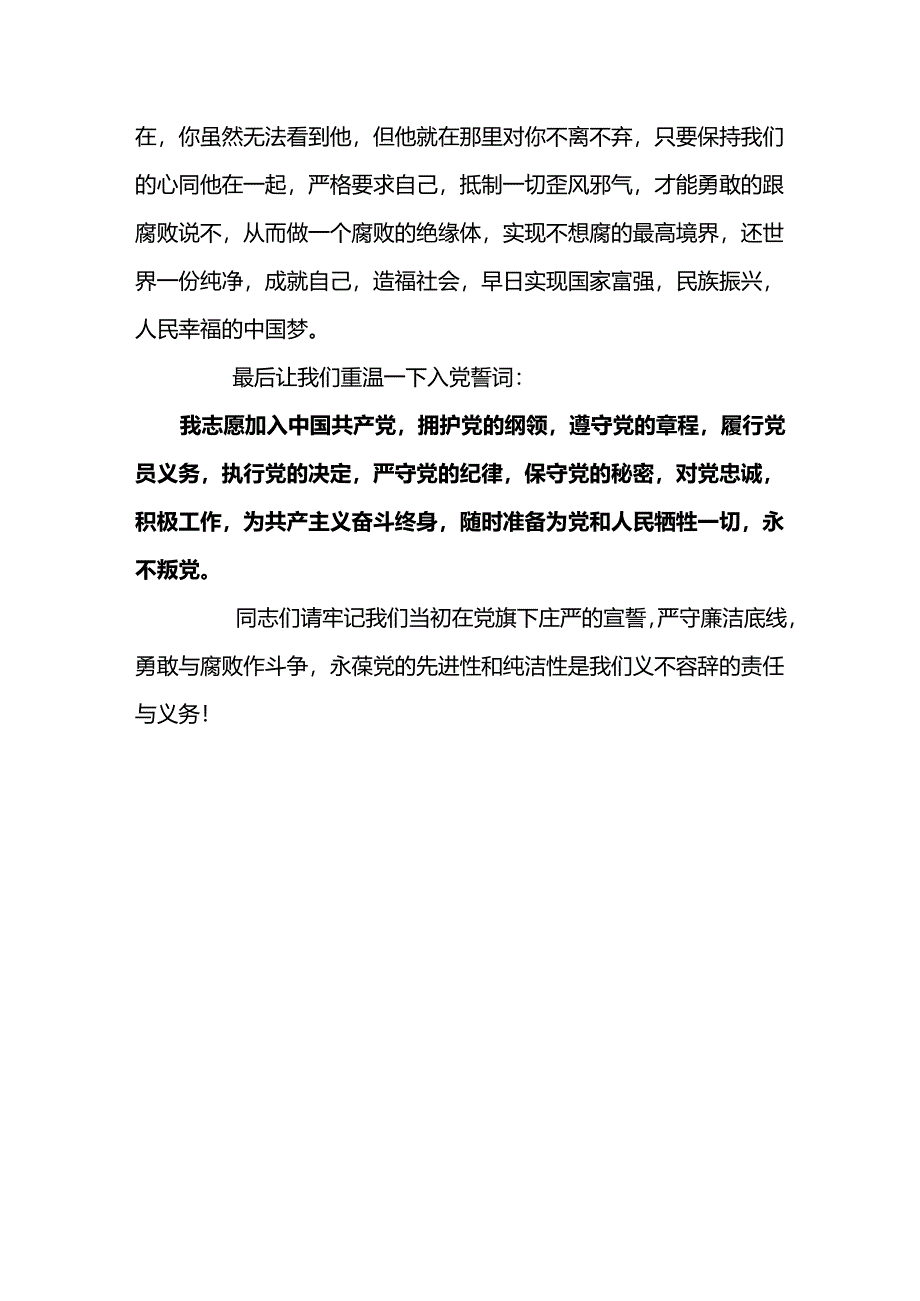 在，你虽然无法看到他，但他就在那里对你不离不弃，只要保持我们的心同他在一起，严格要求自己，抵制一切歪风邪气，才能勇敢的跟腐败说不，从而做一个腐败的绝缘体，实现不想腐的最高境界，还世界一份纯净，成就自己，造福社会，早日实现国家富强，民族振兴，人民幸福的中国梦。

最后让我们重温一下入党誓词：

我志愿加入中国共产党，拥护党的纲领，遵守党的章程，履行党员义务，执行党的决定，严守党的纪律，保守党的秘密，对党忠诚，积极工作，为共产主义奋斗终身，随时准备为党和人民牺牲一切，永不叛党。

同志们请牢记我们当初在党旗下庄严的宣誓，严守廉洁底线，勇敢与腐败作斗争，永葆党的先进性和纯洁性是我们义不容辞的责任与义务！